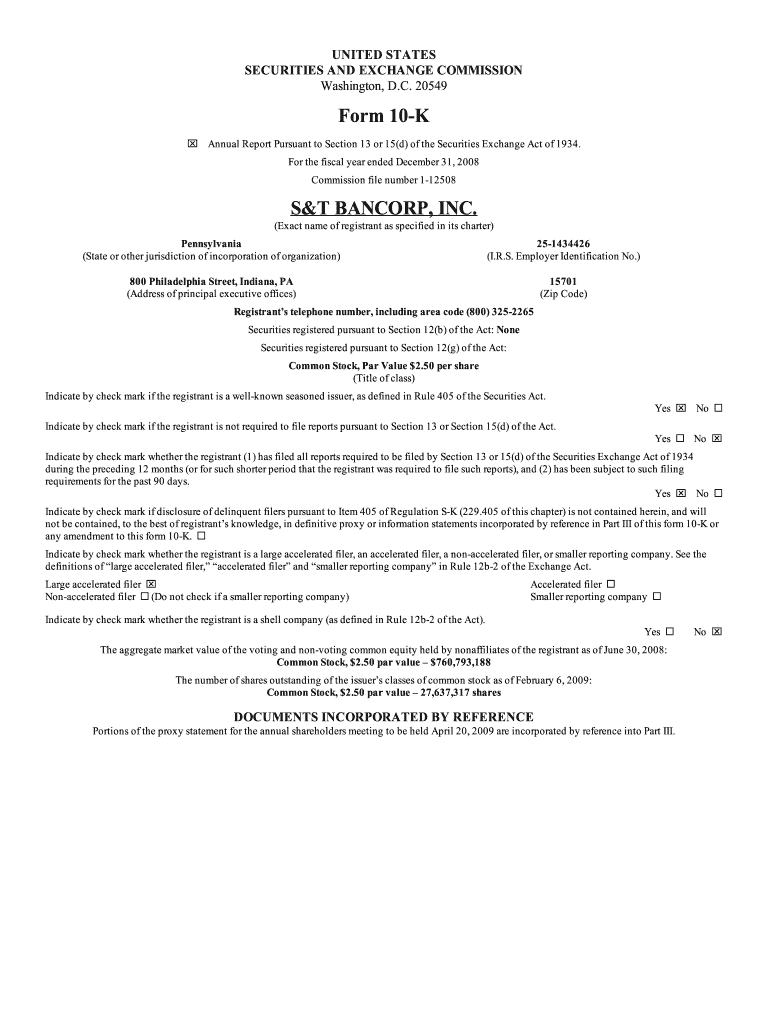 UNITED STATES
SECURITIES AND EXCHANGE COMMISSION
Washington, D.C. 20549

Form 10-K

☒ Annual Report Pursuant to Section 13 or 15(d) of the Securities Exchange Act of 1934.
For the fiscal year ended December 31, 2008
Commission file number 1-12508

S&T BANCORP, INC.
(Exact name of registrant as specified in its charter)

Pennsylvania
(State or other jurisdiction of incorporation of organization)

25-1434426
(I.R.S. Employer Identification No.)

800 Philadelphia Street, Indiana, PA
(Address of principal executive offices)

15701
(Zip Code)

Registrant's telephone number, including area code (800) 325-2265

Securities registered pursuant to Section 12(b) of the Act: None

Securities registered pursuant to Section 12(g) of the Act:

Common Stock, Par Value $2.50 per share
(Title of class)

Indicate by check mark if the registrant is a well-known seasoned issuer, as defined in Rule 405 of the Securities Act.
Yes ☒ No ☐

Indicate by check mark if the registrant is not required to file reports pursuant to Section 13 or Section 15(d) of the Act.
Yes ☐ No ☒

Indicate by check mark whether the registrant (1) has filed all reports required to be filed by Section 13 or 15(d) of the Securities Exchange Act of 1934 during the preceding 12 months (or for such shorter period that the registrant was required to file such reports), and (2) has been subject to such filing requirements for the past 90 days.
Yes ☒ No ☐

Indicate by check mark if disclosure of delinquent filers pursuant to Item 405 of Regulation S-K (229.405 of this chapter) is not contained herein, and will not be contained, to the best of registrant's knowledge, in definitive proxy or information statements incorporated by reference in Part III of this form 10-K or any amendment to this form 10-K. ☐

Indicate by check mark whether the registrant is a large accelerated filer, an accelerated filer, a non-accelerated filer, or smaller reporting company. See the definitions of "large accelerated filer," "accelerated filer" and "smaller reporting company" in Rule 12b-2 of the Exchange Act.

Large accelerated filer ☒
Non-accelerated filer ☐ (Do not check if a smaller reporting company)

Accelerated filer ☐
Smaller reporting company ☐

Indicate by check mark whether the registrant is a shell company (as defined in Rule 12b-2 of the Act).
Yes ☐ No ☒

The aggregate market value of the voting and non-voting common equity held by nonaffiliates of the registrant as of June 30, 2008:
Common Stock, $2.50 par value – $760,793,188

The number of shares outstanding of the issuer's classes of common stock as of February 6, 2009:
Common Stock, $2.50 par value – 27,637,317 shares

DOCUMENTS INCORPORATED BY REFERENCE
Portions of the proxy statement for the annual shareholders meeting to be held April 20, 2009 are incorporated by reference into Part III.